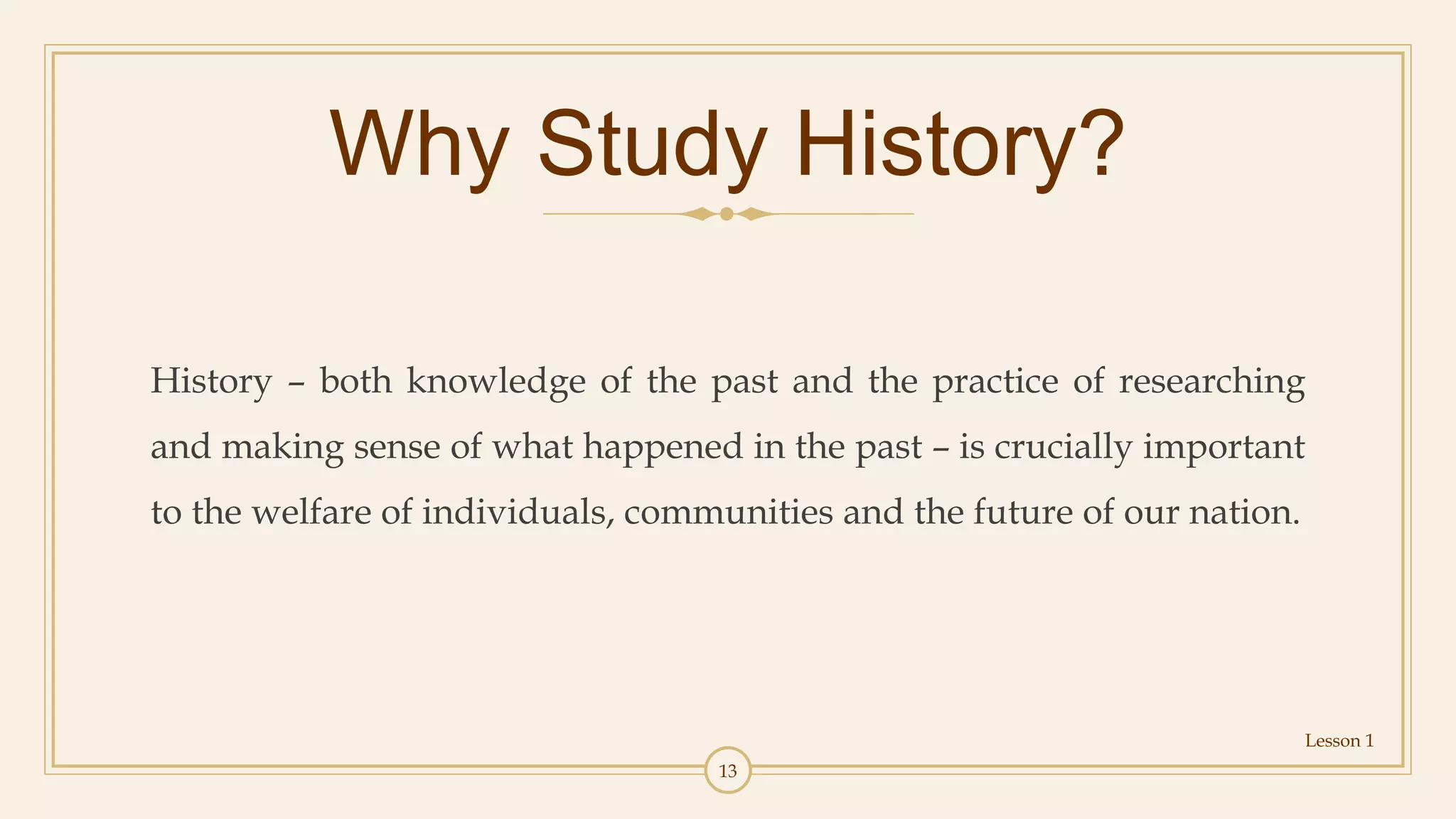 Why Study History?

History – both knowledge of the past and the practice of researching and making sense of what happened in the past – is crucially important to the welfare of individuals, communities and the future of our nation.

Lesson 1

13